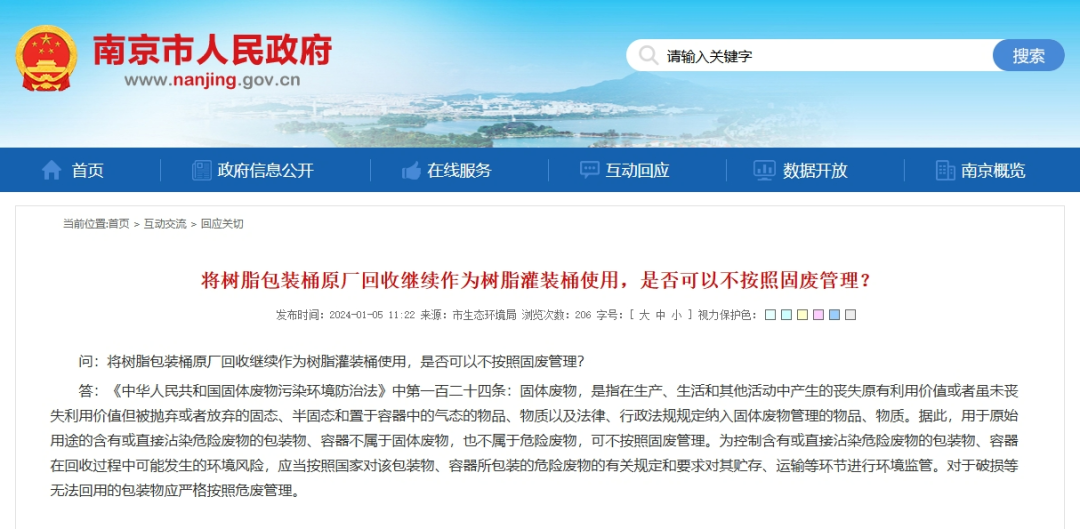 南京市人民政府
www.nanjing.gov.cn

请输入关键字
搜索

首页
政府信息公开
在线服务
互动回应
数据开放
南京概览

当前位置:首页 > 互动交流 > 回应关切

将树脂包装桶原厂回收继续作为树脂灌装桶使用，是否可以不按照固废管理？

发布时间：2024-01-05 11:22 来源：市生态环境局 浏览次数：206 字号：[ 大 中 小 ] 视力保护色：

问：将树脂包装桶原厂回收继续作为树脂灌装桶使用，是否可以不按照固废管理？

答：《中华人民共和国固体废物污染环境防治法》中第一百二十四条：固体废物，是指在生产、生活和其他活动中产生的丧失原有利用价值或者虽未丧失利用价值但被抛弃或者放弃的固态、半固态和置于容器中的气态的物品、物质以及法律、行政法规规定纳入固体废物管理的物品、物质。据此，用于原始用途的含有或直接沾染危险废物的包装物、容器不属于固体废物，也不属于危险废物，可不按照固废管理。为控制含有或直接沾染危险废物的包装物、容器在回收过程中可能发生的环境风险，应当按照国家对该包装物、容器所包装的危险废物的有关规定和要求对其贮存、运输等环节进行环境监管。对于破损等无法回用的包装物应严格按照危废管理。